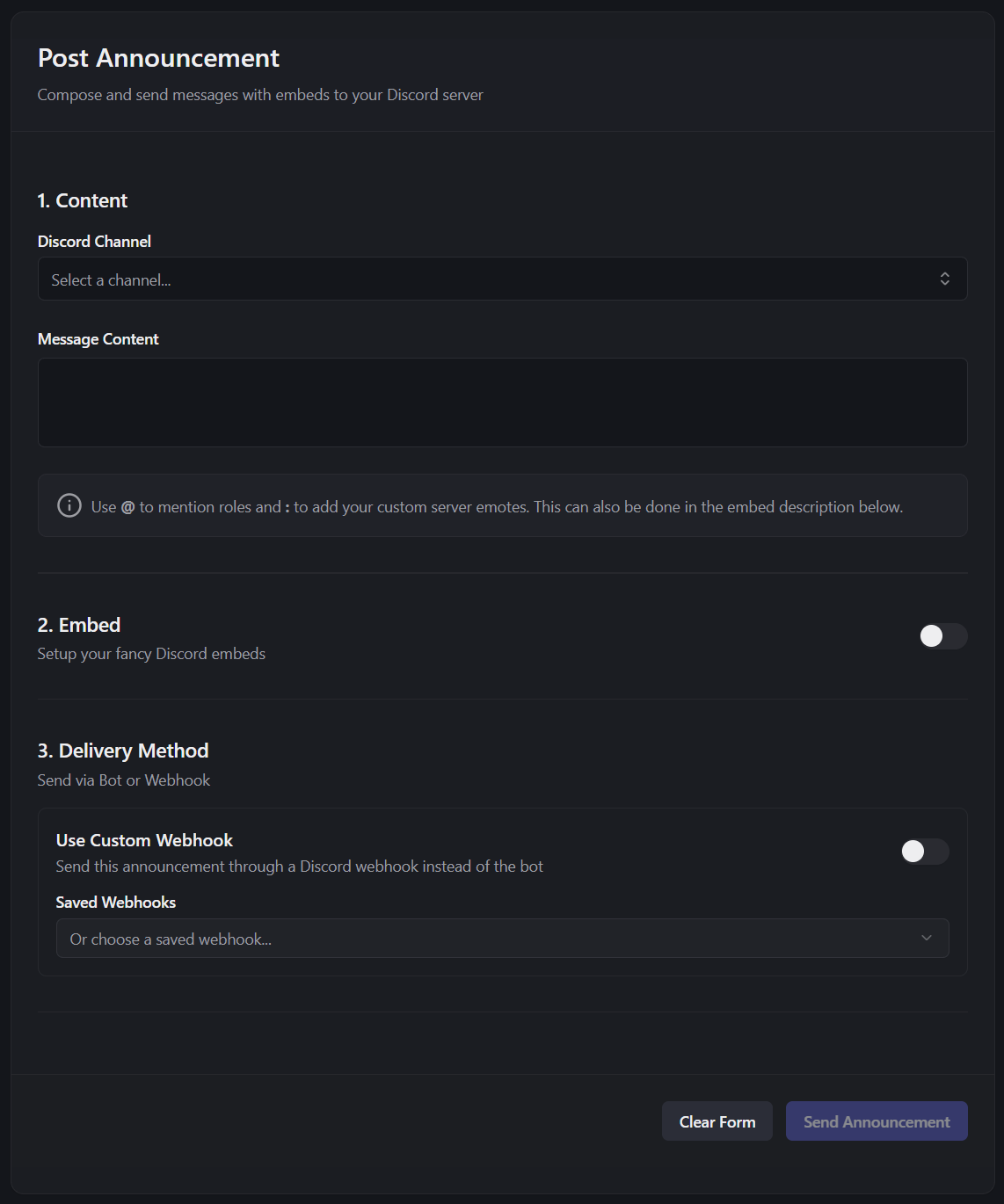 Post Announcement

Compose and send messages with embeds to your Discord server

1. Content

Discord Channel

Select a channel...

Message Content

Use @ to mention roles and : to add your custom server emotes. This can also be done in the embed description below.

2. Embed

Setup your fancy Discord embeds

3. Delivery Method

Send via Bot or Webhook

Use Custom Webhook

Send this announcement through a Discord webhook instead of the bot

Saved Webhooks

Or choose a saved webhook...

Clear Form

Send Announcement